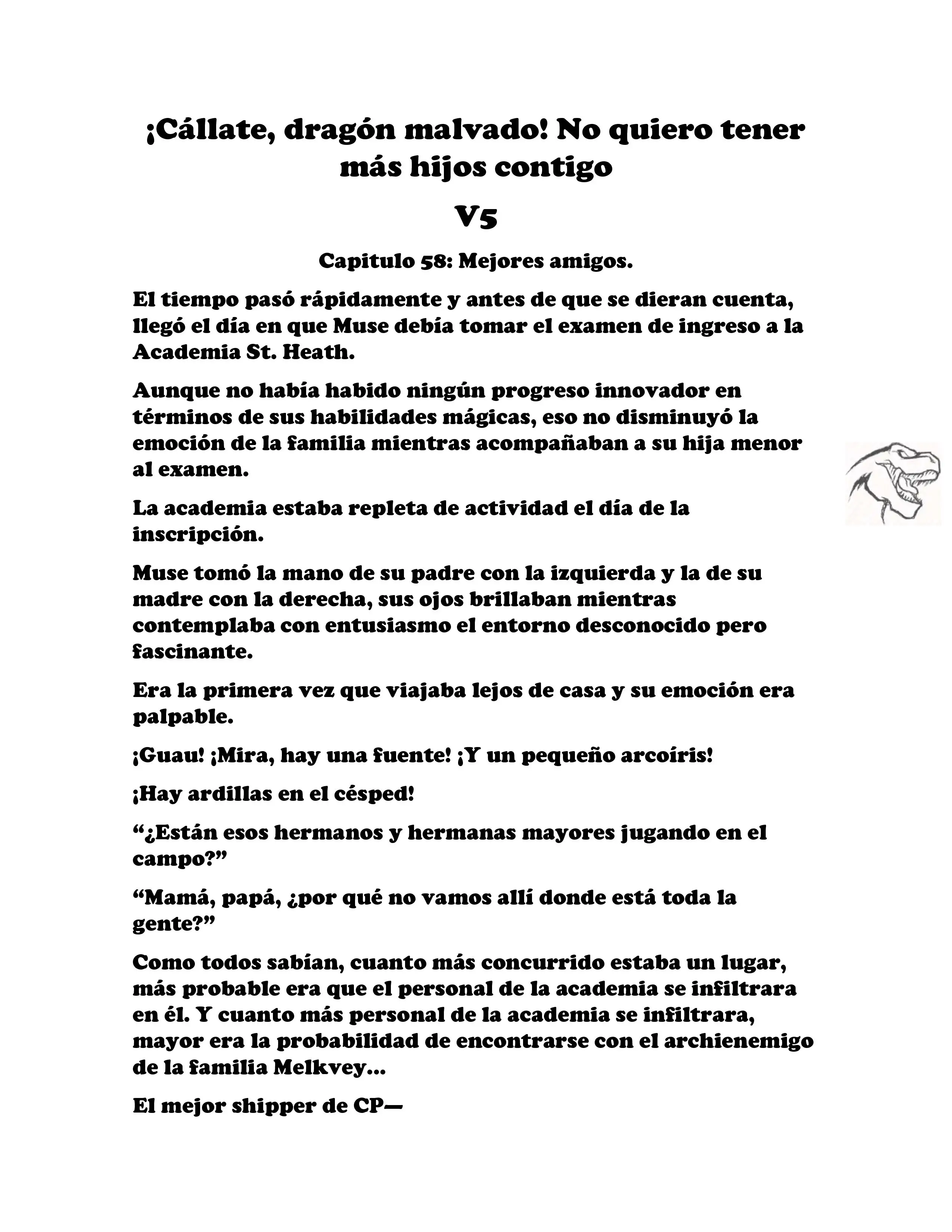 ¡Cállate, dragón malvado! No quiero tener más hijos contigo

V5

Capitulo 58: Mejores amigos.

El tiempo pasó rápidamente y antes de que se dieran cuenta, llegó el día en que Muse debía tomar el examen de ingreso a la Academia St. Heath.

Aunque no había habido ningún progreso innovador en términos de sus habilidades mágicas, eso no disminuyó la emoción de la familia mientras acompañaban a su hija menor al examen.

La academia estaba repleta de actividad el día de la inscripción.

Muse tomó la mano de su padre con la izquierda y la de su madre con la derecha, sus ojos brillaban mientras contemplaba con entusiasmo el entorno desconocido pero fascinante.

Era la primera vez que viajaba lejos de casa y su emoción era palpable.

¡Guau! ¡Mira, hay una fuente! ¡Y un pequeño arcoíris!

¡Hay ardillas en el césped!

“¿Están esos hermanos y hermanas mayores jugando en el campo?”

“Mamá, papá, ¿por qué no vamos allí donde está toda la gente?”

Como todos sabían, cuanto más concurrido estaba un lugar, más probable era que el personal de la academia se infiltrara en él. Y cuanto más personal de la academia se infiltrara, mayor era la probabilidad de encontrarse con el archienemigo de la familia Melkvey…

El mejor shipper de CP—